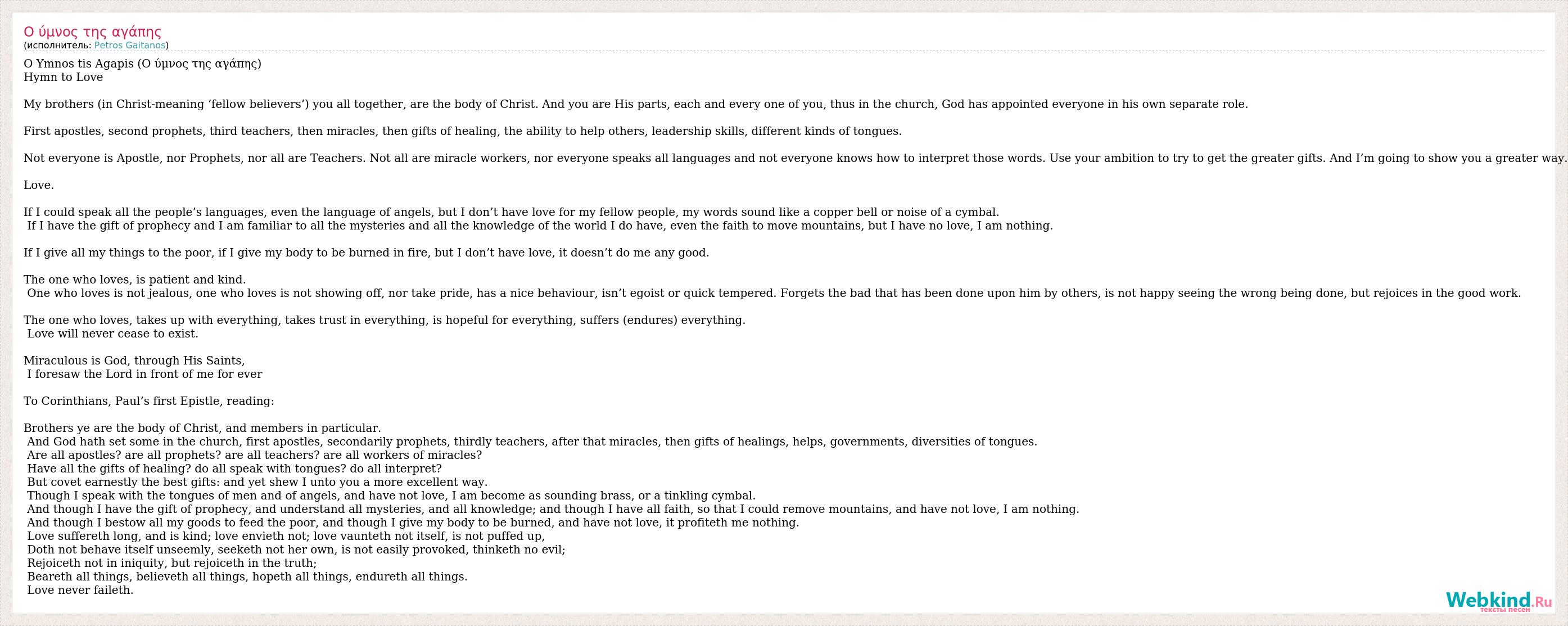 Ο ύμνος της αγάπης
(исполнитель: Petros Gaitanos)

O Ymnos tis Agapis (Ο ύμνος της αγάπης)
Hymn to Love

My brothers (in Christ-meaning ‘fellow believers’) you all together, are the body of Christ. And you are His parts, each and every one of you, thus in the church, God has appointed everyone in his own separate role.

First apostles, second prophets, third teachers, then miracles, then gifts of healing, the ability to help others, leadership skills, different kinds of tongues.

Not everyone is Apostle, nor Prophets, nor all are Teachers. Not all are miracle workers, nor everyone speaks all languages and not everyone knows how to interpret those words. Use your ambition to try to get the greater gifts. And I’m going to show you a greater way.

Love.

If I could speak all the people’s languages, even the language of angels, but I don’t have love for my fellow people, my words sound like a copper bell or noise of a cymbal.
If I have the gift of prophecy and I am familiar to all the mysteries and all the knowledge of the world I do have, even the faith to move mountains, but I have no love, I am nothing.

If I give all my things to the poor, if I give my body to be burned in fire, but I don’t have love, it doesn’t do me any good.

The one who loves, is patient and kind.
One who loves is not jealous, one who loves is not showing off, nor take pride, has a nice behaviour, isn’t egoist or quick tempered. Forgets the bad that has been done upon him by others, is not happy seeing the wrong being done, but rejoices in the good work.

The one who loves, takes up with everything, takes trust in everything, is hopeful for everything, suffers (endures) everything.
Love will never cease to exist.

Miraculous is God, through His Saints,
I foresaw the Lord in front of me for ever

To Corinthians, Paul’s first Epistle, reading:

Brothers ye are the body of Christ, and members in particular.
And God hath set some in the church, first apostles, secondarily prophets, thirdly teachers, after that miracles, then gifts of healings, helps, governments, diversities of tongues.
Are all apostles? are all prophets? are all teachers? are all workers of miracles?
Have all the gifts of healing? do all speak with tongues? do all interpret?
But covet earnestly the best gifts: and yet shew I unto you a more excellent way.
Though I speak with the tongues of men and of angels, and have not love, I am become as sounding brass, or a tinkling cymbal.
And though I have the gift of prophecy, and understand all mysteries, and all knowledge; and though I have all faith, so that I could remove mountains, and have not love, I am nothing.
And though I bestow all my goods to feed the poor, and though I give my body to be burned, and have not love, it profiteth me nothing.
Love suffereth long, and is kind; love envieth not; love vaunteth not itself, is not puffed up,
Doth not behave itself unseemly, seeketh not her own, is not easily provoked, thinketh no evil;
Rejoiceth not in iniquity, but rejoiceth in the truth;
Beareth all things, believeth all things, hopeth all things, endureth all things.
Love never faileth.

Webkind.Ru
тексты песен